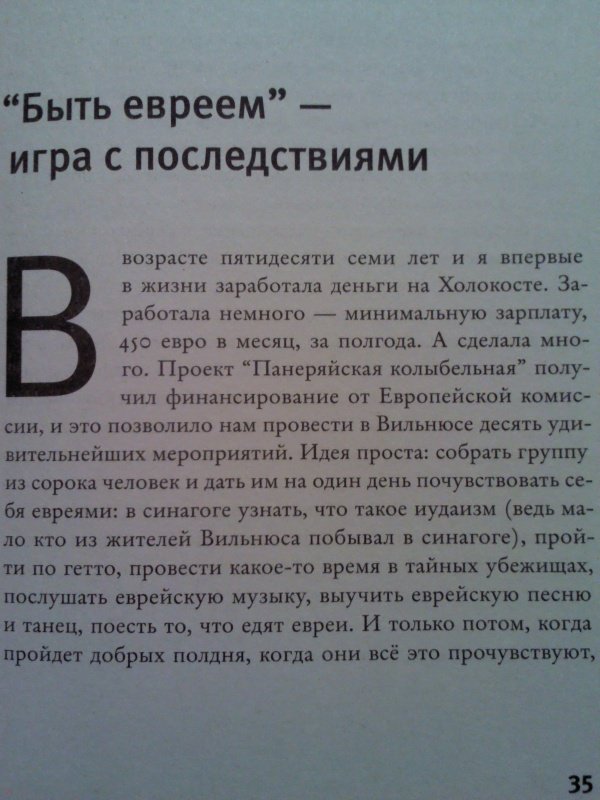 “Быть евреем” — игра с последствиями

В возрасте пятидесяти семи лет и я впервые в жизни заработала деньги на Холокосте. Заработала немного — минимальную зарплату, 450 евро в месяц, за полгода. А сделала много. Проект “Панеряйская колыбельная” получил финансирование от Европейской комиссии, и это позволило нам провести в Вильнюсе десять удивительнейших мероприятий. Идея проста: собрать группу из сорока человек и дать им на один день почувствовать себя евреями: в синагоге узнать, что такое иудаизм (ведь мало кто из жителей Вильнюса побывал в синагоге), пройти по гетто, провести какое-то время в тайных убежищах, послушать еврейскую музыку, выучить еврейскую песню и танец, поесть то, что едят евреи. И только потом, когда пройдет добрых полдня, когда они всё это прочувствуют,

35